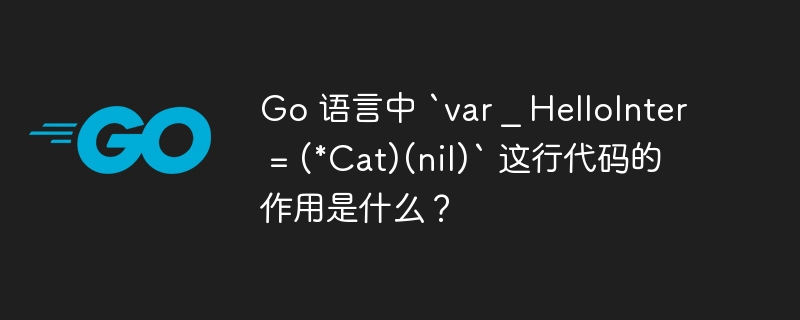 GO

Go 语言中 `var _ HelloInter = (*Cat)(nil)` 这行代码的作用是什么？